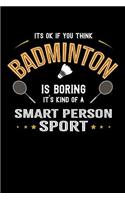 ITS OK IF YOU THINK
BADMINTON
IS BORING
IT'S KIND OF A
SMART PERSON
SPORT